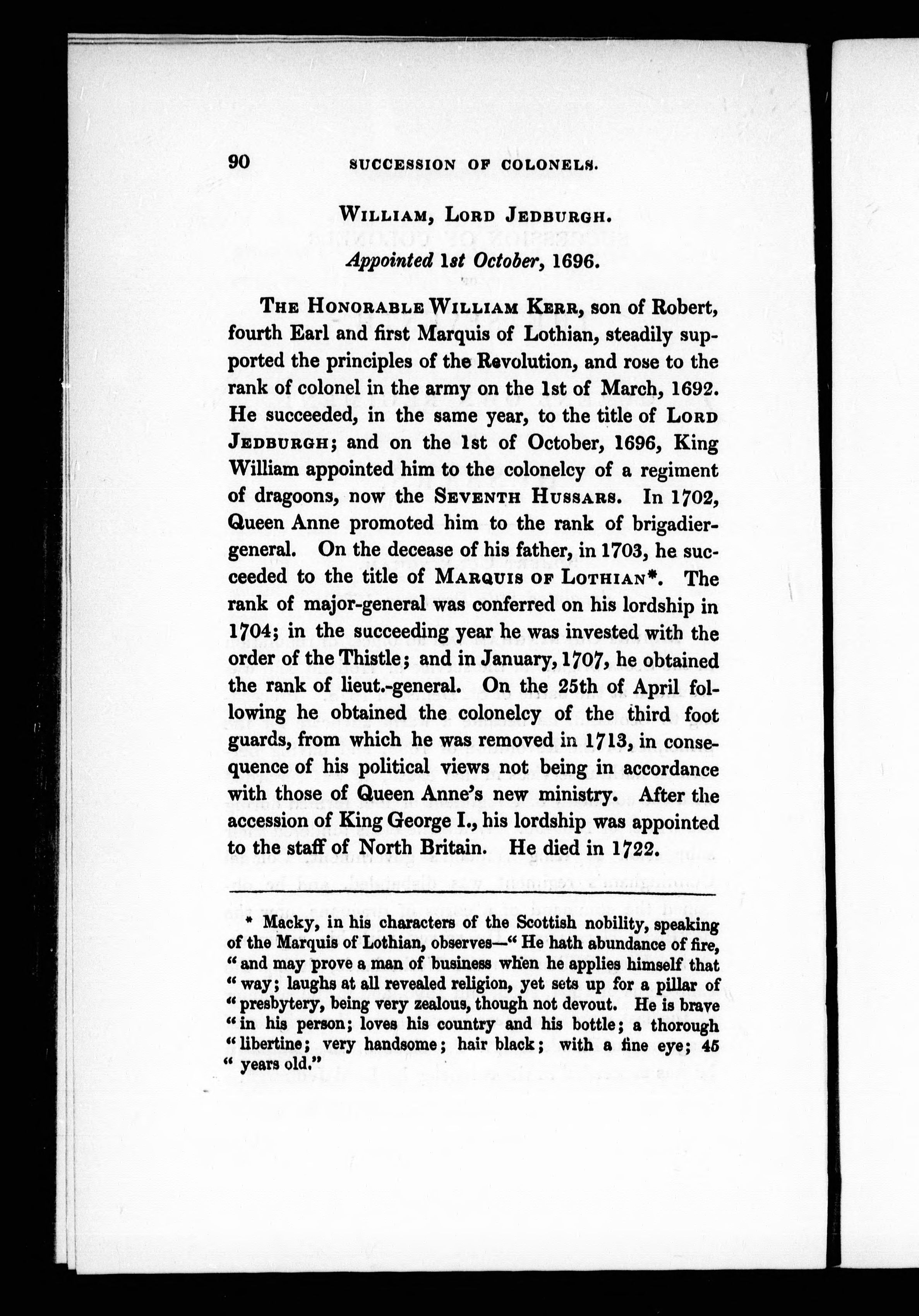 90 SUCCESSION OF COLONELS.

WILLIAM, LORD JEDBURGH.

Appointed 1st October, 1696.

THE HONORABLE WILLIAM KERR, son of Robert, fourth Earl and first Marquis of Lothian, steadily supported the principles of the Revolution, and rose to the rank of colonel in the army on the 1st of March, 1692. He succeeded, in the same year, to the title of LORD JEDBURGH; and on the 1st of October, 1696, King William appointed him to the colonelcy of a regiment of dragoons, now the SEVENTH HUSSARS. In 1702, Queen Anne promoted him to the rank of brigadier-general. On the decease of his father, in 1703, he succeeded to the title of MARQUIS OF LOTHIAN*. The rank of major-general was conferred on his lordship in 1704; in the succeeding year he was invested with the order of the Thistle; and in January, 1707, he obtained the rank of lieut.-general. On the 25th of April following he obtained the colonelcy of the third foot guards, from which he was removed in 1713, in consequence of his political views not being in accordance with those of Queen Anne's new ministry. After the accession of King George I., his lordship was appointed to the staff of North Britain. He died in 1722.

* Macky, in his characters of the Scottish nobility, speaking of the Marquis of Lothian, observes—" He hath abundance of fire, " and may prove a man of business when he applies himself that " way; laughs at all revealed religion, yet sets up for a pillar of " presbytery, being very zealous, though not devout. He is brave " in his person; loves his country and his bottle; a thorough " libertine; very handsome; hair black; with a fine eye; 45 " years old."